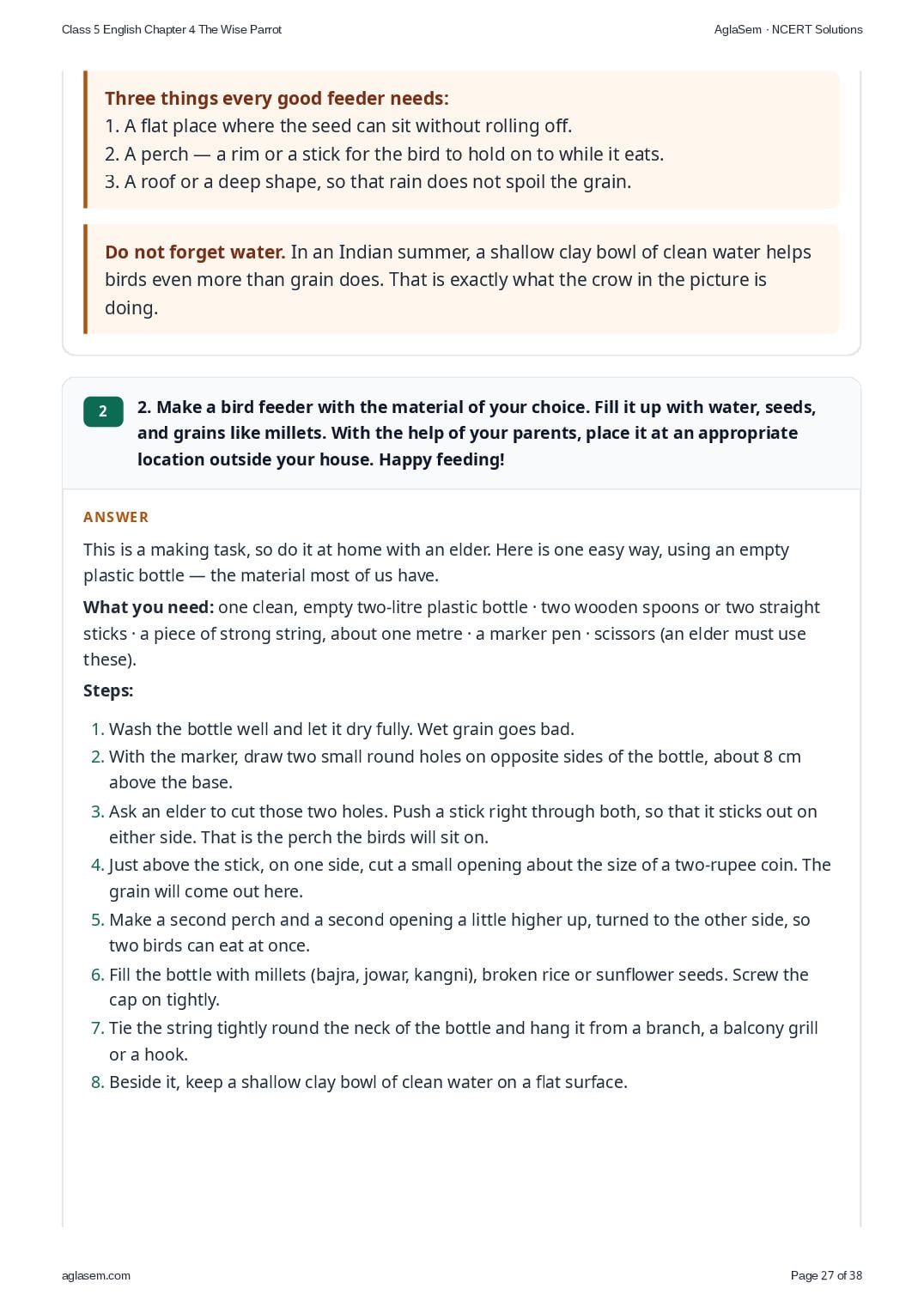 Class 5 English Chapter 4 The Wise Parrot

AglaSem · NCERT Solutions

Three things every good feeder needs:
1. A flat place where the seed can sit without rolling off.
2. A perch — a rim or a stick for the bird to hold on to while it eats.
3. A roof or a deep shape, so that rain does not spoil the grain.

Do not forget water. In an Indian summer, a shallow clay bowl of clean water helps birds even more than grain does. That is exactly what the crow in the picture is doing.

2

2. Make a bird feeder with the material of your choice. Fill it up with water, seeds, and grains like millets. With the help of your parents, place it at an appropriate location outside your house. Happy feeding!

ANSWER

This is a making task, so do it at home with an elder. Here is one easy way, using an empty plastic bottle — the material most of us have.

What you need: one clean, empty two-litre plastic bottle · two wooden spoons or two straight sticks · a piece of strong string, about one metre · a marker pen · scissors (an elder must use these).

Steps:

1. Wash the bottle well and let it dry fully. Wet grain goes bad.
2. With the marker, draw two small round holes on opposite sides of the bottle, about 8 cm above the base.
3. Ask an elder to cut those two holes. Push a stick right through both, so that it sticks out on either side. That is the perch the birds will sit on.
4. Just above the stick, on one side, cut a small opening about the size of a two-rupee coin. The grain will come out here.
5. Make a second perch and a second opening a little higher up, turned to the other side, so two birds can eat at once.
6. Fill the bottle with millets (bajra, jowar, kangni), broken rice or sunflower seeds. Screw the cap on tightly.
7. Tie the string tightly round the neck of the bottle and hang it from a branch, a balcony grill or a hook.
8. Beside it, keep a shallow clay bowl of clean water on a flat surface.

aglasem.com

Page 27 of 38